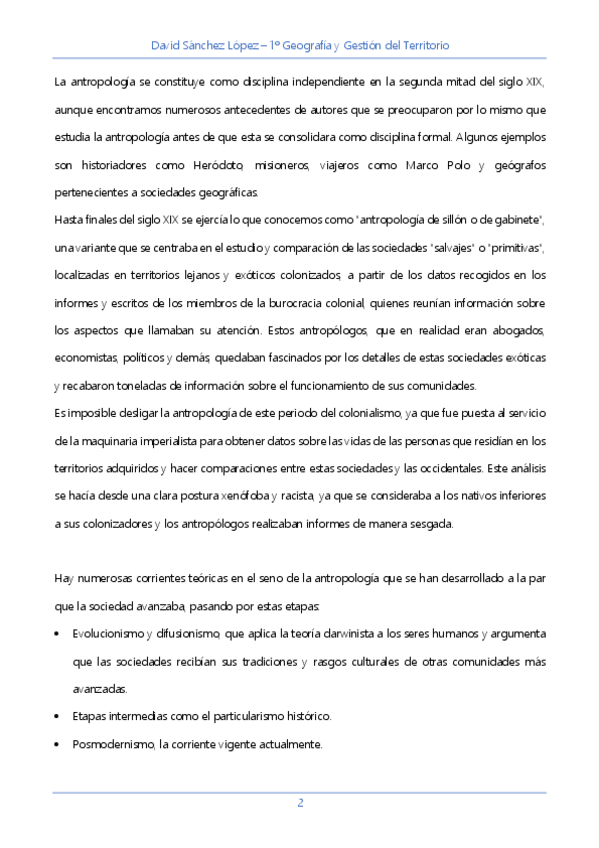 David Sánchez López – 1º Geografía y Gestión del Territorio

La antropología se constituye como disciplina independiente en la segunda mitad del siglo XIX, aunque encontramos numerosos antecedentes de autores que se preocuparon por lo mismo que estudia la antropología antes de que esta se consolidara como disciplina formal. Algunos ejemplos son historiadores como Heródoto, misioneros, viajeros como Marco Polo y geógrafos pertenecientes a sociedades geográficas.

Hasta finales del siglo XIX se ejercía lo que conocemos como "antropología de sillón o de gabinete", una variante que se centraba en el estudio y comparación de las sociedades "salvajes" o "primitivas", localizadas en territorios lejanos y exóticos colonizados, a partir de los datos recogidos en los informes y escritos de los miembros de la burocracia colonial, quienes reunían información sobre los aspectos que llamaban su atención. Estos antropólogos, que en realidad eran abogados, economistas, políticos y demás, quedaban fascinados por los detalles de estas sociedades exóticas y recabaron toneladas de información sobre el funcionamiento de sus comunidades.

Es imposible desligar la antropología de este periodo del colonialismo, ya que fue puesta al servicio de la maquinaria imperialista para obtener datos sobre las vidas de las personas que residían en los territorios adquiridos y hacer comparaciones entre estas sociedades y las occidentales. Este análisis se hacía desde una clara postura xenófoba y racista, ya que se consideraba a los nativos inferiores a sus colonizadores y los antropólogos realizaban informes de manera sesgada.

Hay numerosas corrientes teóricas en el seno de la antropología que se han desarrollado a la par que la sociedad avanzaba, pasando por estas etapas:

• Evolucionismo y difusionismo, que aplica la teoría darwinista a los seres humanos y argumenta que las sociedades recibían sus tradiciones y rasgos culturales de otras comunidades más avanzadas.

• Etapas intermedias como el particularismo histórico.

• Posmodernismo, la corriente vigente actualmente.

2